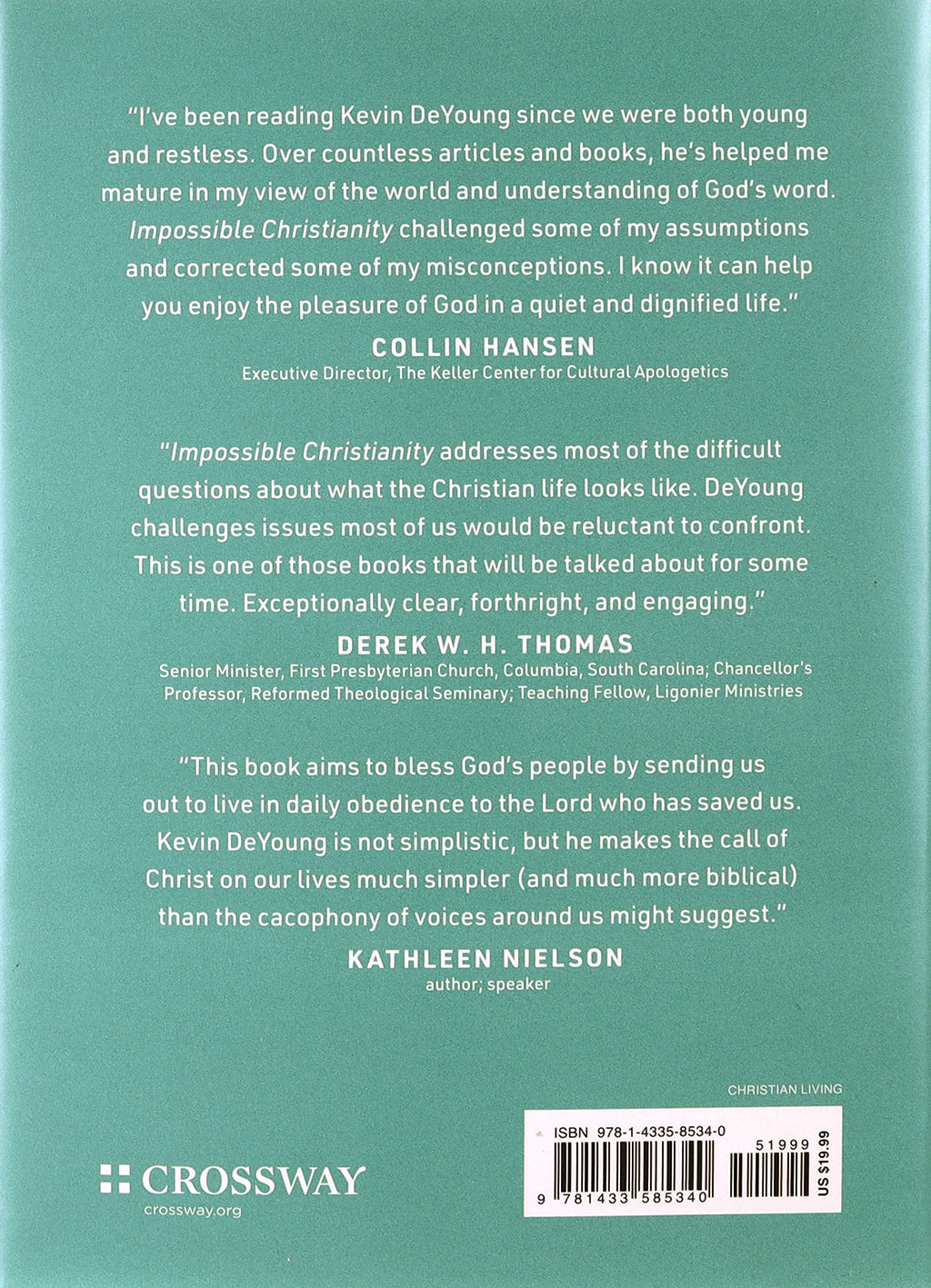 "I've been reading Kevin DeYoung since we were both young and restless. Over countless articles and books, he's helped me mature in my view of the world and understanding of God's word. Impossible Christianity challenged some of my assumptions and corrected some of my misconceptions. I know it can help you enjoy the pleasure of God in a quiet and dignified life."

COLLIN HANSEN
Executive Director, The Keller Center for Cultural Apologetics

"Impossible Christianity addresses most of the difficult questions about what the Christian life looks like. DeYoung challenges issues most of us would be reluctant to confront. This is one of those books that will be talked about for some time. Exceptionally clear, forthright, and engaging."

DEREK W. H. THOMAS
Senior Minister, First Presbyterian Church, Columbia, South Carolina; Chancellor's Professor, Reformed Theological Seminary; Teaching Fellow, Ligonier Ministries

"This book aims to bless God's people by sending us out to live in daily obedience to the Lord who has saved us. Kevin DeYoung is not simplistic, but he makes the call of Christ on our lives much simpler (and much more biblical) than the cacophony of voices around us might suggest."

KATHLEEN NIELSON
author; speaker

CHRISTIAN LIVING

CROSSWAY
crossway.org

ISBN 978-1-4335-8534-0
51999
9 781433 585340
US $19.99